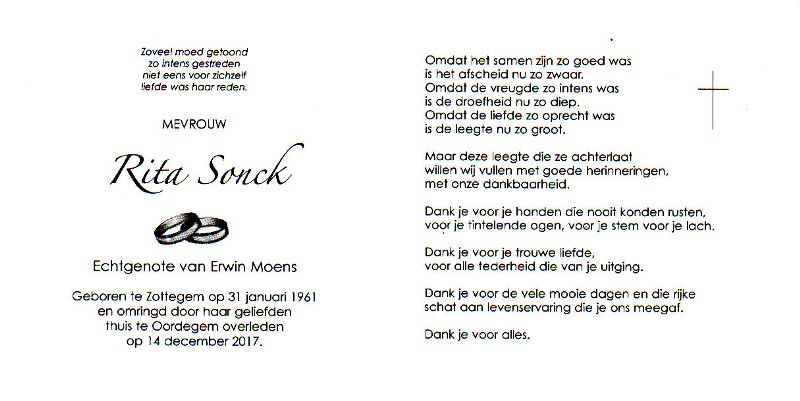 Zoveel moed getoond
zo intens gestreden
niet eens voor zichzelf
liefde was haar reden.

MEVROUW

Rita Sonck

Echtgenote van Erwin Moens

Geboren te Zottegem op 31 januari 1961
en omringd door haar geliefden
thuis te Oordegem overleden
op 14 december 2017.

Omdat het samen zijn zo goed was
is het afscheid nu zo zwaar.
Omdat de vreugde zo intens was
is de droefheid nu zo diep.
Omdat de liefde zo oprecht was
is de leegte nu zo groot.

Maar deze leegte die ze achterlaat
willen wij vullen met goede herinneringen,
met onze dankbaarheid.

Dank je voor je handen die nooit konden rusten,
voor je tintelende ogen, voor je stem voor je lach.

Dank je voor je trouwe liefde,
voor alle tederheid die van je uitging.

Dank je voor de vele mooie dagen en die rijke
schat aan levenservaring die je ons meegaf.

Dank je voor alles.